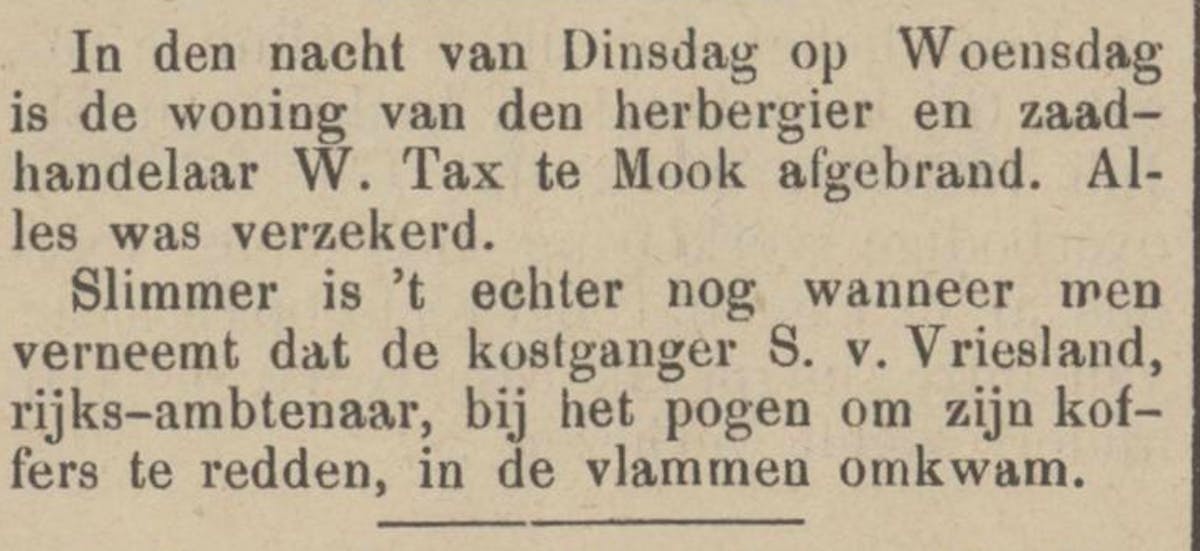 In den nacht van Dinsdag op Woensdag is de woning van den herbergier en zaadhandelaar W. Tax te Mook afgebrand. Alles was verzekerd.

Slimmer is 't echter nog wanneer men verneemt dat de kostganger S. v. Vriesland, rijks-ambtenaar, bij het pogen om zijn koffers te redden, in de vlammen omkwam.